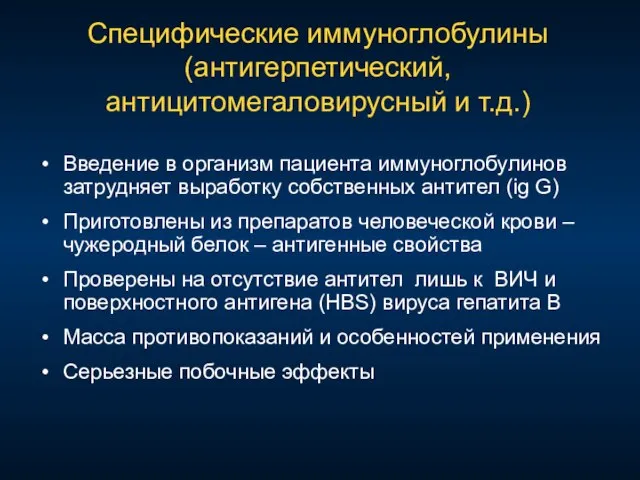 Специфические иммуноглобулины (антигерпетический, антицитомегаловирусный и т.д.)

• Введение в организм пациента иммуноглобулинов затрудняет выработку собственных антител (ig G)
• Приготовлены из препаратов человеческой крови – чужеродный белок – антигенные свойства
• Проверены на отсутствие антител лишь к ВИЧ и поверхностного антигена (HBS) вируса гепатита В
• Масса противопоказаний и особенностей применения
• Серьезные побочные эффекты